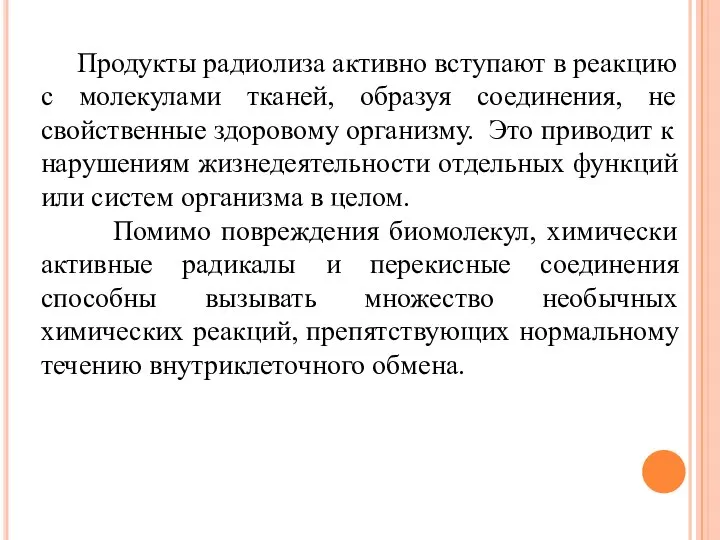 Продукты радиолиза активно вступают в реакцию с молекулами тканей, образуя соединения, не свойственные здоровому организму. Это приводит к нарушениям жизнедеятельности отдельных функций или систем организма в целом.

Помимо повреждения биомолекул, химически активные радикалы и перекисные соединения способны вызывать множество необычных химических реакций, препятствующих нормальному течению внутриклеточного обмена.